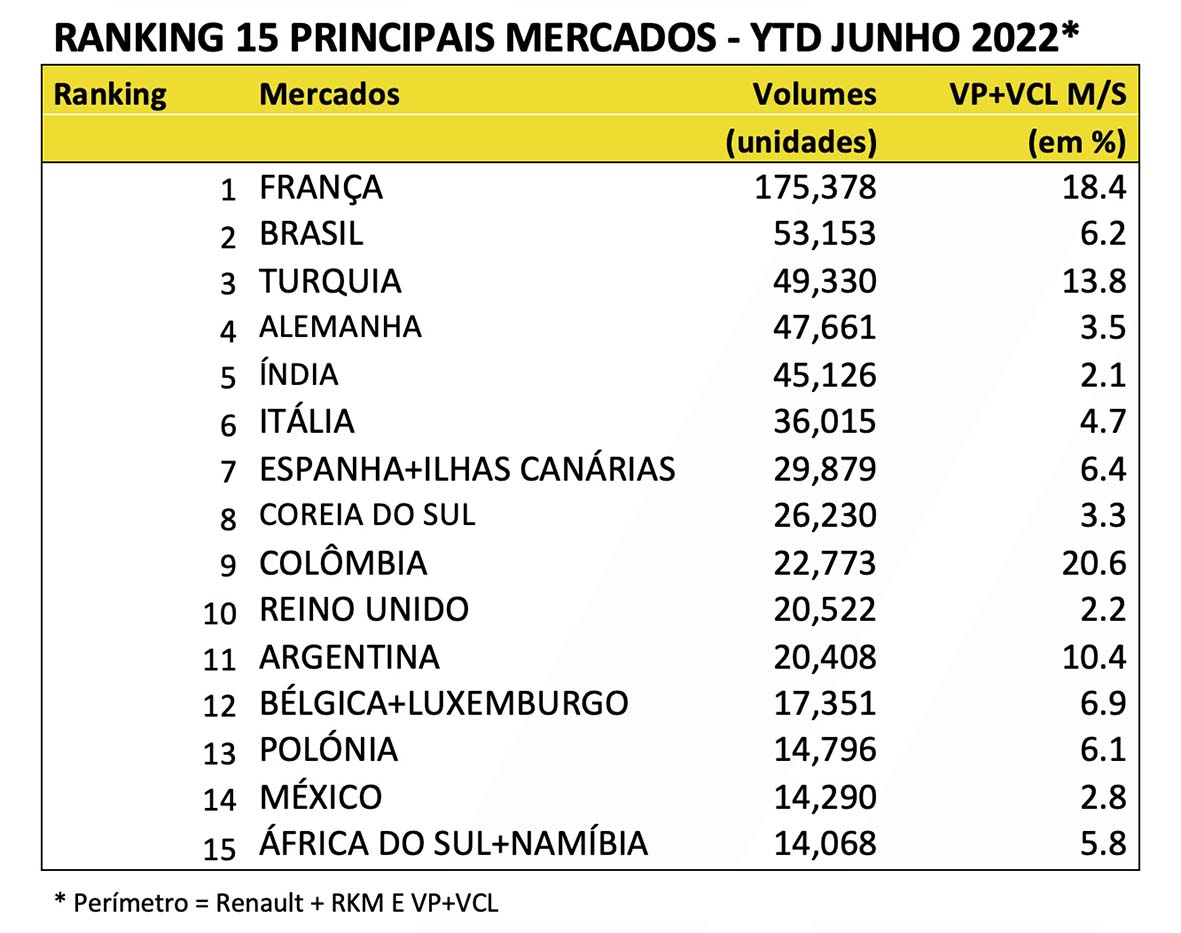 RANKING 15 PRINCIPAIS MERCADOS - YTD JUNHO 2022*

| Ranking | Mercados | Volumes (unidades) | VP+VCL M/S (em %) |
|---|---|---|---|
| 1 | FRANÇA | 175,378 | 18.4 |
| 2 | BRASIL | 53,153 | 6.2 |
| 3 | TURQUIA | 49,330 | 13.8 |
| 4 | ALEMANHA | 47,661 | 3.5 |
| 5 | ÍNDIA | 45,126 | 2.1 |
| 6 | ITÁLIA | 36,015 | 4.7 |
| 7 | ESPANHA+ILHAS CANÁRIAS | 29,879 | 6.4 |
| 8 | COREIA DO SUL | 26,230 | 3.3 |
| 9 | COLÔMBIA | 22,773 | 20.6 |
| 10 | REINO UNIDO | 20,522 | 2.2 |
| 11 | ARGENTINA | 20,408 | 10.4 |
| 12 | BÉLGICA+LUXEMBURGO | 17,351 | 6.9 |
| 13 | POLÓNIA | 14,796 | 6.1 |
| 14 | MÉXICO | 14,290 | 2.8 |
| 15 | ÁFRICA DO SUL+NAMÍBIA | 14,068 | 5.8 |

* Perímetro = Renault + RKM E VP+VCL